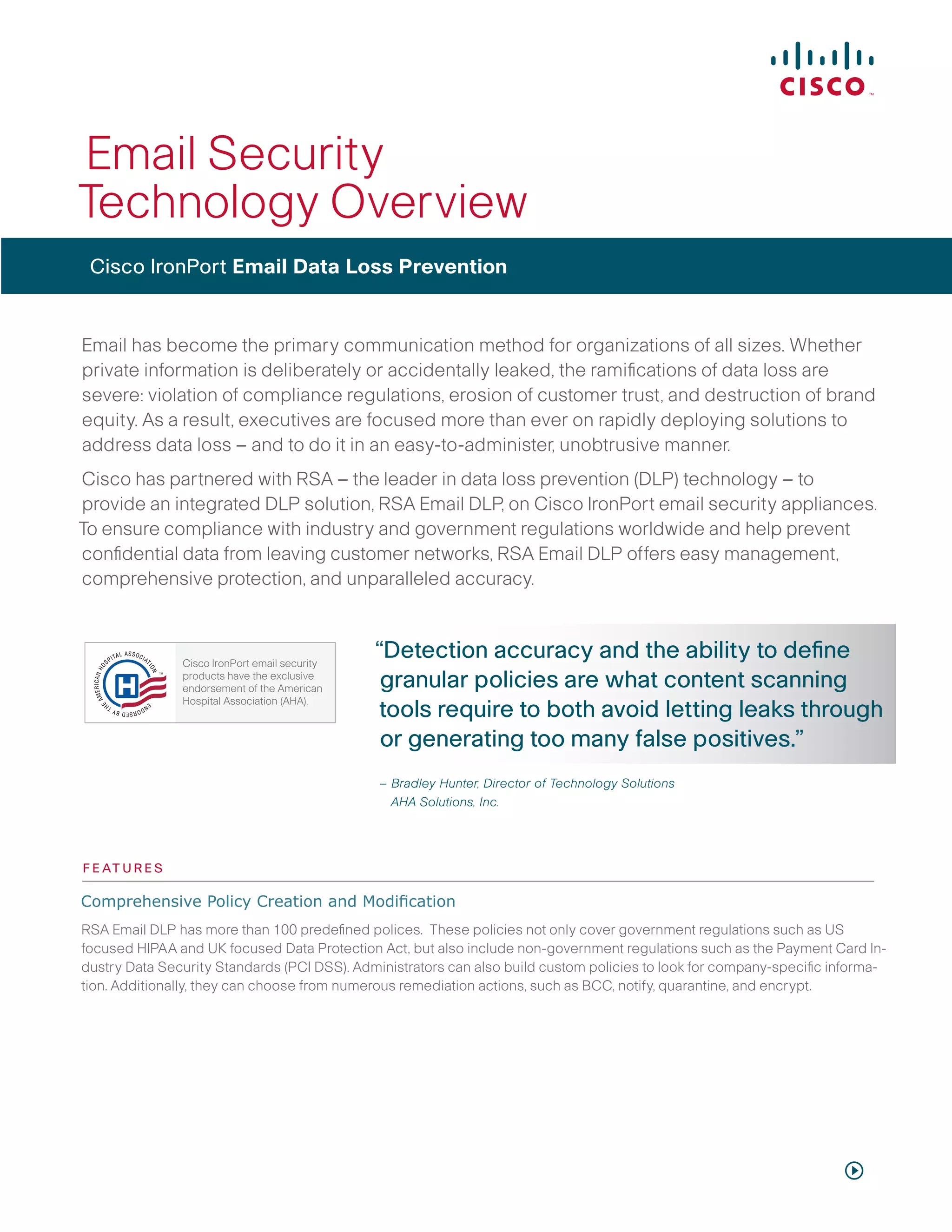 CISCO

Email Security Technology Overview

Cisco IronPort Email Data Loss Prevention

Email has become the primary communication method for organizations of all sizes. Whether private information is deliberately or accidentally leaked, the ramifications of data loss are severe: violation of compliance regulations, erosion of customer trust, and destruction of brand equity. As a result, executives are focused more than ever on rapidly deploying solutions to address data loss – and to do it in an easy-to-administer, unobtrusive manner.

Cisco has partnered with RSA – the leader in data loss prevention (DLP) technology – to provide an integrated DLP solution, RSA Email DLP, on Cisco IronPort email security appliances. To ensure compliance with industry and government regulations worldwide and help prevent confidential data from leaving customer networks, RSA Email DLP offers easy management, comprehensive protection, and unparalleled accuracy.

ENDORSED BY THE AMERICAN HOSPITAL ASSOCIATION

H

Cisco IronPort email security products have the exclusive endorsement of the American Hospital Association (AHA).

“Detection accuracy and the ability to define granular policies are what content scanning tools require to both avoid letting leaks through or generating too many false positives.”

– Bradley Hunter, Director of Technology Solutions AHA Solutions, Inc.

FEATURES

Comprehensive Policy Creation and Modification

RSA Email DLP has more than 100 predefined polices. These policies not only cover government regulations such as US focused HIPAA and UK focused Data Protection Act, but also include non-government regulations such as the Payment Card Industry Data Security Standards (PCI DSS). Administrators can also build custom policies to look for company-specific information. Additionally, they can choose from numerous remediation actions, such as BCC, notify, quarantine, and encrypt.